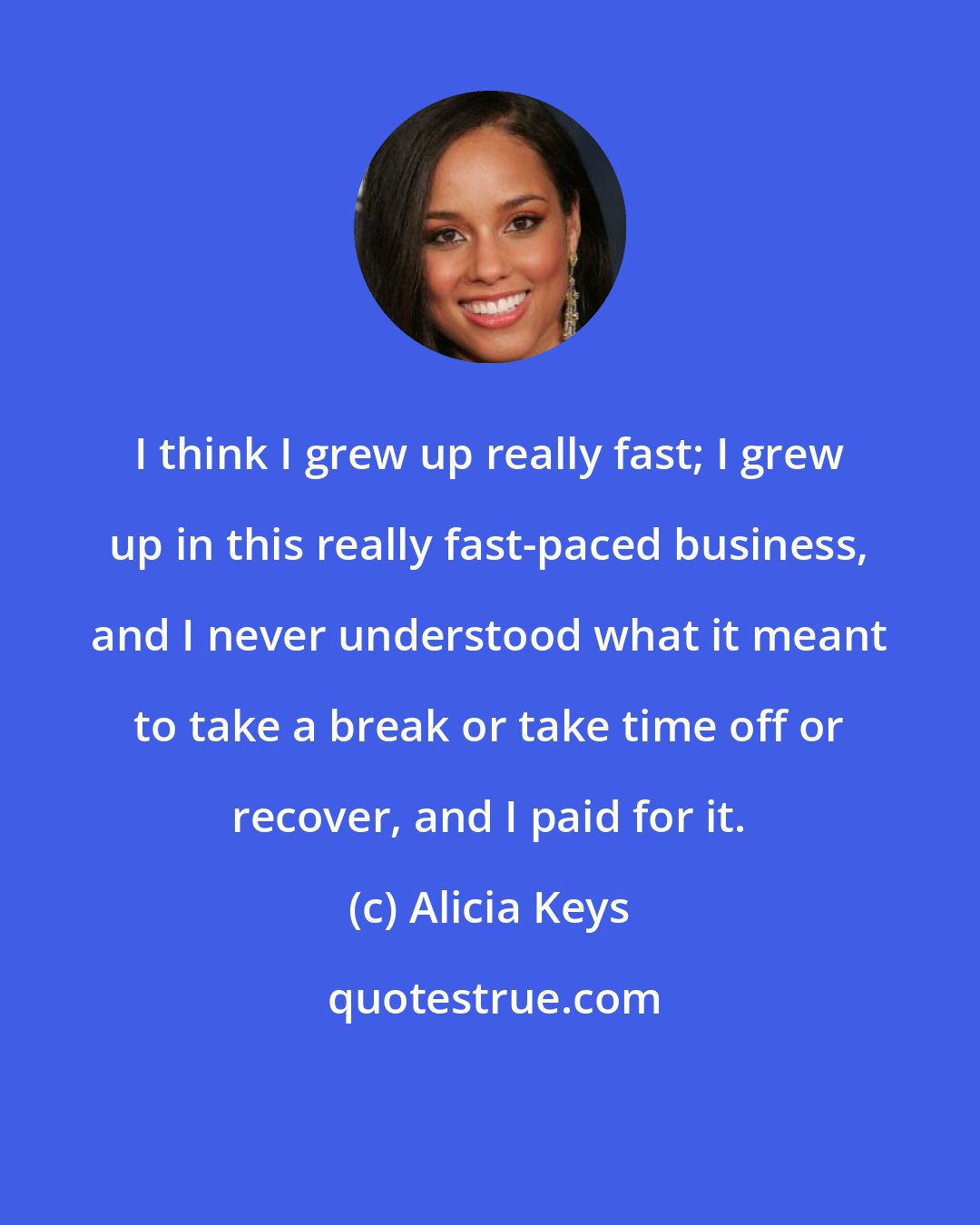 I think I grew up really fast; I grew up in this really fast-paced business, and I never understood what it meant to take a break or take time off or recover, and I paid for it.

(c) Alicia Keys

quotestrue.com